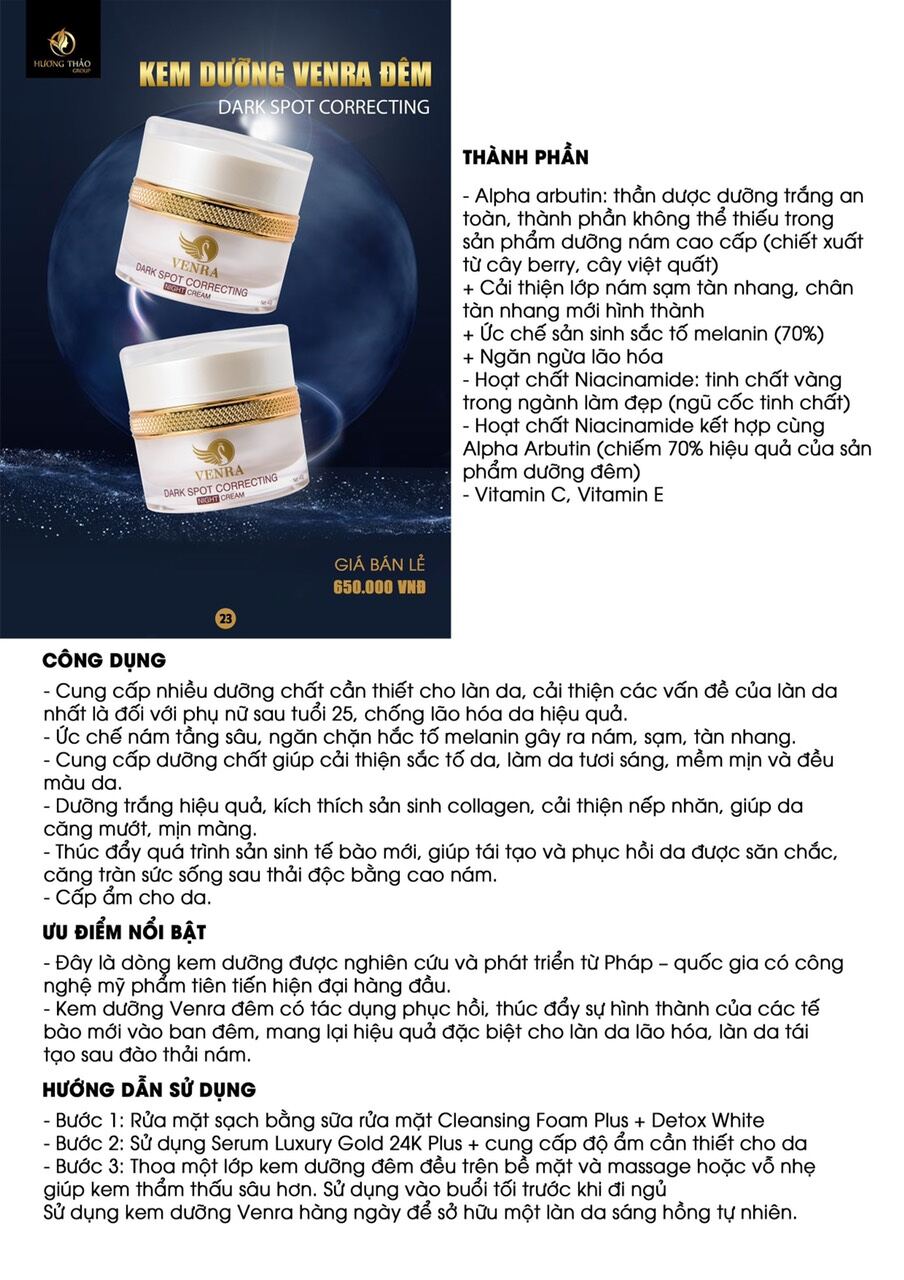 HƯƠNG THẢO GROUP

KEM DƯỠNG VENRA ĐÊM
DARK SPOT CORRECTING

VENRA
DARK SPOT CORRECTING
NIGHT CREAM

VENRA
DARK SPOT CORRECTING
NIGHT CREAM

GIÁ BÁN LẺ
650.000 VNĐ

23

THÀNH PHẦN

- Alpha arbutin: thần dược dưỡng trắng an toàn, thành phần không thể thiếu trong sản phẩm dưỡng nám cao cấp (chiết xuất từ cây berry, cây việt quất)
+ Cải thiện lớp nám sạm tàn nhang, chân tàn nhang mới hình thành
+ Ức chế sản sinh sắc tố melanin (70%)
+ Ngăn ngừa lão hóa
- Hoạt chất Niacinamide: tinh chất vàng trong ngành làm đẹp (ngũ cốc tinh chất)
- Hoạt chất Niacinamide kết hợp cùng Alpha Arbutin (chiếm 70% hiệu quả của sản phẩm dưỡng đêm)
- Vitamin C, Vitamin E

CÔNG DỤNG

- Cung cấp nhiều dưỡng chất cần thiết cho làn da, cải thiện các vấn đề của làn da nhất là đối với phụ nữ sau tuổi 25, chống lão hóa da hiệu quả.
- Ức chế nám tầng sâu, ngăn chặn hắc tố melanin gây ra nám, sạm, tàn nhang.
- Cung cấp dưỡng chất giúp cải thiện sắc tố da, làm da tươi sáng, mềm mịn và đều màu da.
- Dưỡng trắng hiệu quả, kích thích sản sinh collagen, cải thiện nếp nhăn, giúp da căng mướt, mịn màng.
- Thúc đẩy quá trình sản sinh tế bào mới, giúp tái tạo và phục hồi da được săn chắc, căng tràn sức sống sau thải độc bằng cao nám.
- Cấp ẩm cho da.

ƯU ĐIỂM NỔI BẬT

- Đây là dòng kem dưỡng được nghiên cứu và phát triển từ Pháp – quốc gia có công nghệ mỹ phẩm tiên tiến hiện đại hàng đầu.
- Kem dưỡng Venra đêm có tác dụng phục hồi, thúc đẩy sự hình thành của các tế bào mới vào ban đêm, mang lại hiệu quả đặc biệt cho làn da lão hóa, làn da tái tạo sau đào thải nám.

HƯỚNG DẪN SỬ DỤNG

- Bước 1: Rửa mặt sạch bằng sữa rửa mặt Cleansing Foam Plus + Detox White
- Bước 2: Sử dụng Serum Luxury Gold 24K Plus + cung cấp độ ẩm cần thiết cho da
- Bước 3: Thoa một lớp kem dưỡng đêm đều trên bề mặt và massage hoặc vỗ nhẹ giúp kem thẩm thấu sâu hơn. Sử dụng vào buổi tối trước khi đi ngủ
Sử dụng kem dưỡng Venra hàng ngày để sở hữu một làn da sáng hồng tự nhiên.